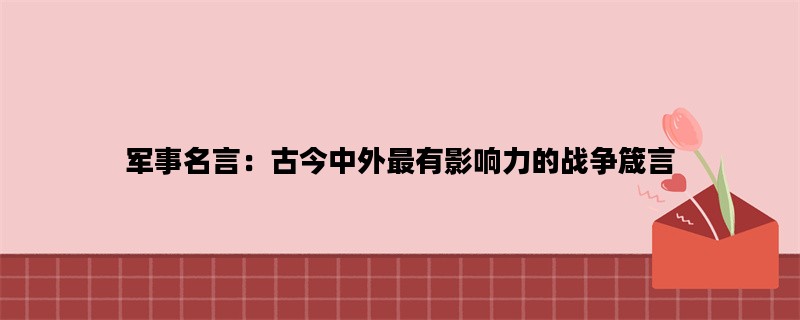 军事名言：古今中外最有影响力的战争箴言